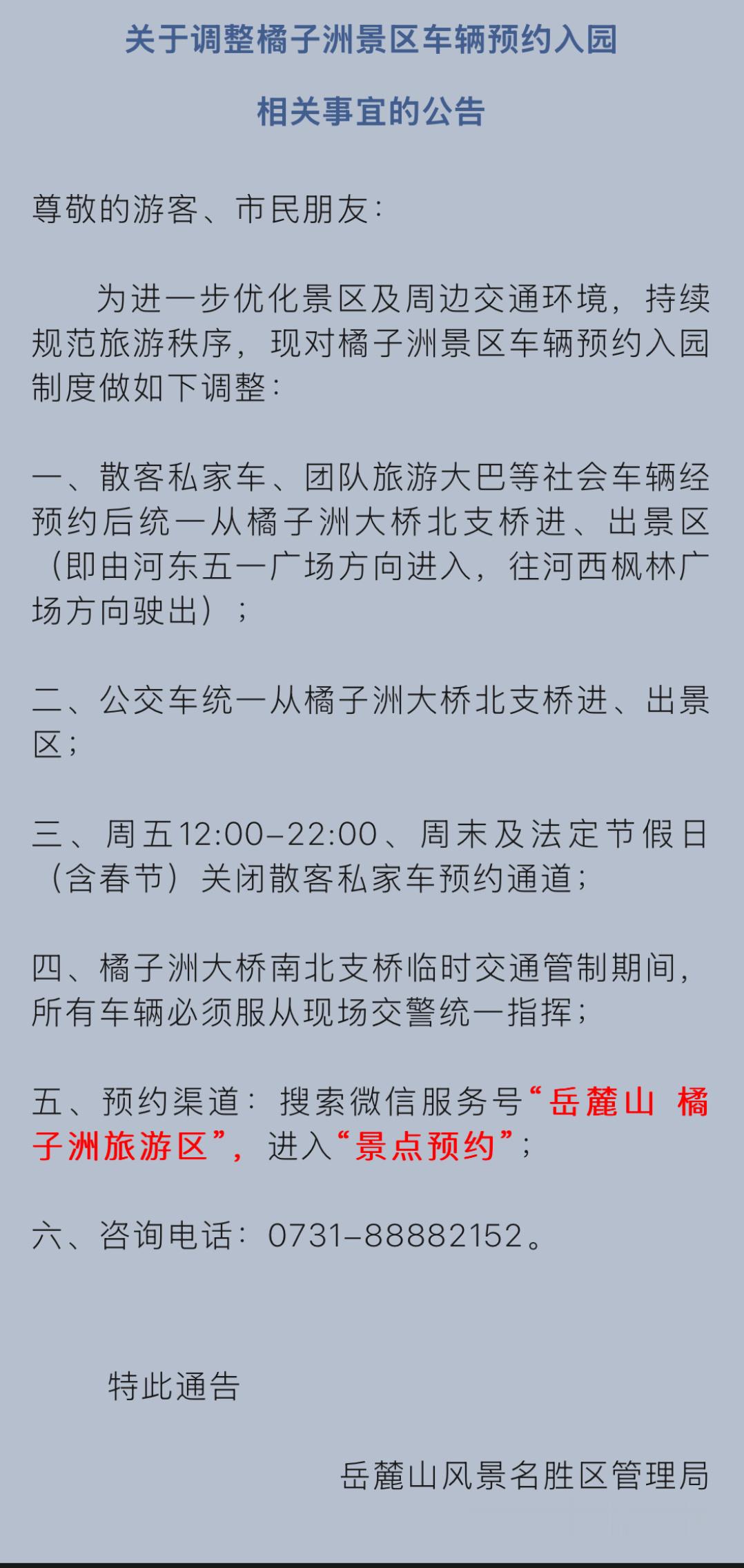 关于调整橘子洲景区车辆预约入园

相关事宜的公告

尊敬的游客、市民朋友：

为进一步优化景区及周边交通环境，持续规范旅游秩序，现对橘子洲景区车辆预约入园制度做如下调整：

一、散客私家车、团队旅游大巴等社会车辆经预约后统一从橘子洲大桥北支桥进、出景区（即由河东五一广场方向进入，往河西枫林广场方向驶出）；

二、公交车统一从橘子洲大桥北支桥进、出景区；

三、周五12:00–22:00、周末及法定节假日（含春节）关闭散客私家车预约通道；

四、橘子洲大桥南北支桥临时交通管制期间，所有车辆必须服从现场交警统一指挥；

五、预约渠道：搜索微信服务号“岳麓山 橘子洲旅游区”，进入“景点预约”；

六、咨询电话：0731–88882152。

特此通告

岳麓山风景名胜区管理局